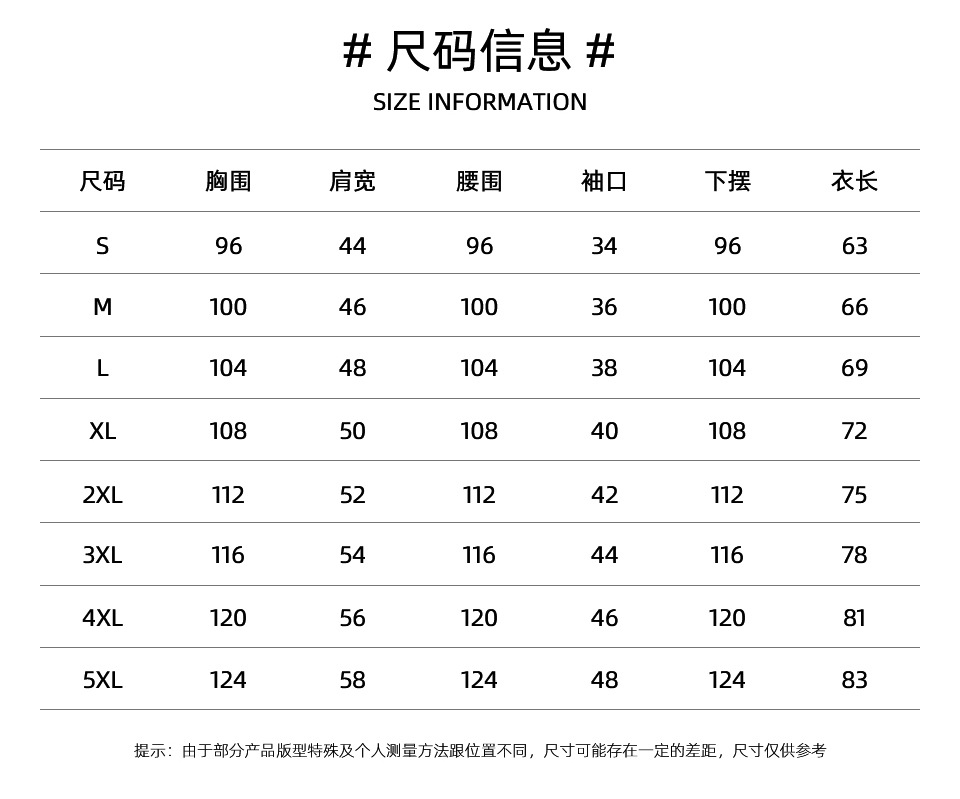 # 尺码信息 #
SIZE INFORMATION

| 尺码 | 胸围 | 肩宽 | 腰围 | 袖口 | 下摆 | 衣长 |
|---|---|---|---|---|---|---|
| S | 96 | 44 | 96 | 34 | 96 | 63 |
| M | 100 | 46 | 100 | 36 | 100 | 66 |
| L | 104 | 48 | 104 | 38 | 104 | 69 |
| XL | 108 | 50 | 108 | 40 | 108 | 72 |
| 2XL | 112 | 52 | 112 | 42 | 112 | 75 |
| 3XL | 116 | 54 | 116 | 44 | 116 | 78 |
| 4XL | 120 | 56 | 120 | 46 | 120 | 81 |
| 5XL | 124 | 58 | 124 | 48 | 124 | 83 |

提示：由于部分产品版型特殊及个人测量方法跟位置不同，尺寸可能存在一定的差距，尺寸仅供参考